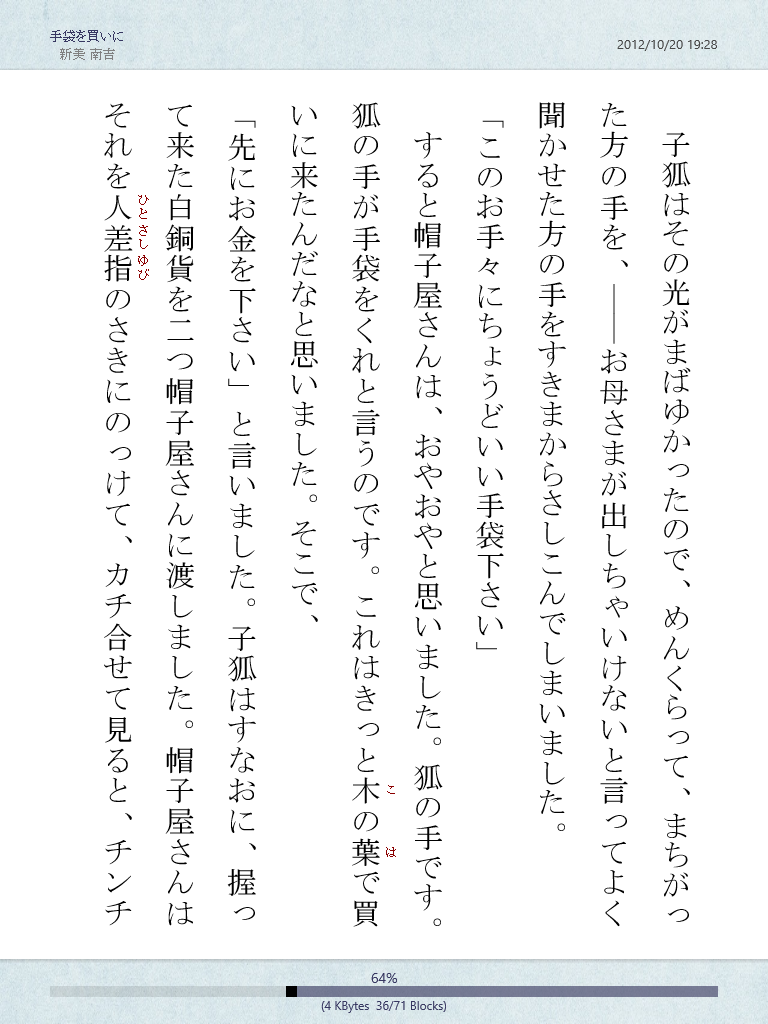 手袋を買いに
新美 南吉

2012/10/20 19:28

子狐はその光がまばゆかったので、めんくらって、まちがった方の手を、――お母さまが出しちゃいけないと言ってよく聞かせた方の手をすきまからさしこんでしまいました。

「このお手々にちょうどいい手袋下さい」

すると帽子屋さんは、おやおやと思いました。狐の手です。狐の手が手袋をくれと言うのです。これはきっと木の葉(こは)で買いに来たんだなと思いました。そこで、

「先にお金を下さい」と言いました。子狐はすなおに、握って来た白銅貨を二つ帽子屋さんに渡しました。帽子屋さんはそれを人差指(ひとさしゆび)のさきにのっけて、カチ合せて見ると、チンチ

64%
(4 KBytes 36/71 Blocks)